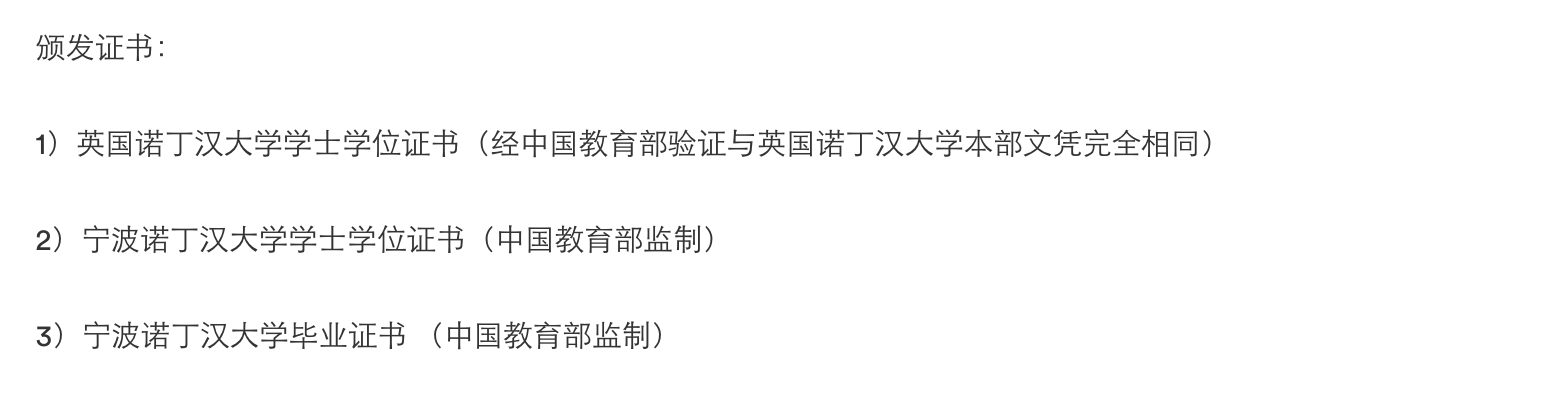 颁发证书：

1）英国诺丁汉大学学士学位证书（经中国教育部验证与英国诺丁汉大学本部文凭完全相同）

2）宁波诺丁汉大学学士学位证书（中国教育部监制）

3）宁波诺丁汉大学毕业证书 （中国教育部监制）